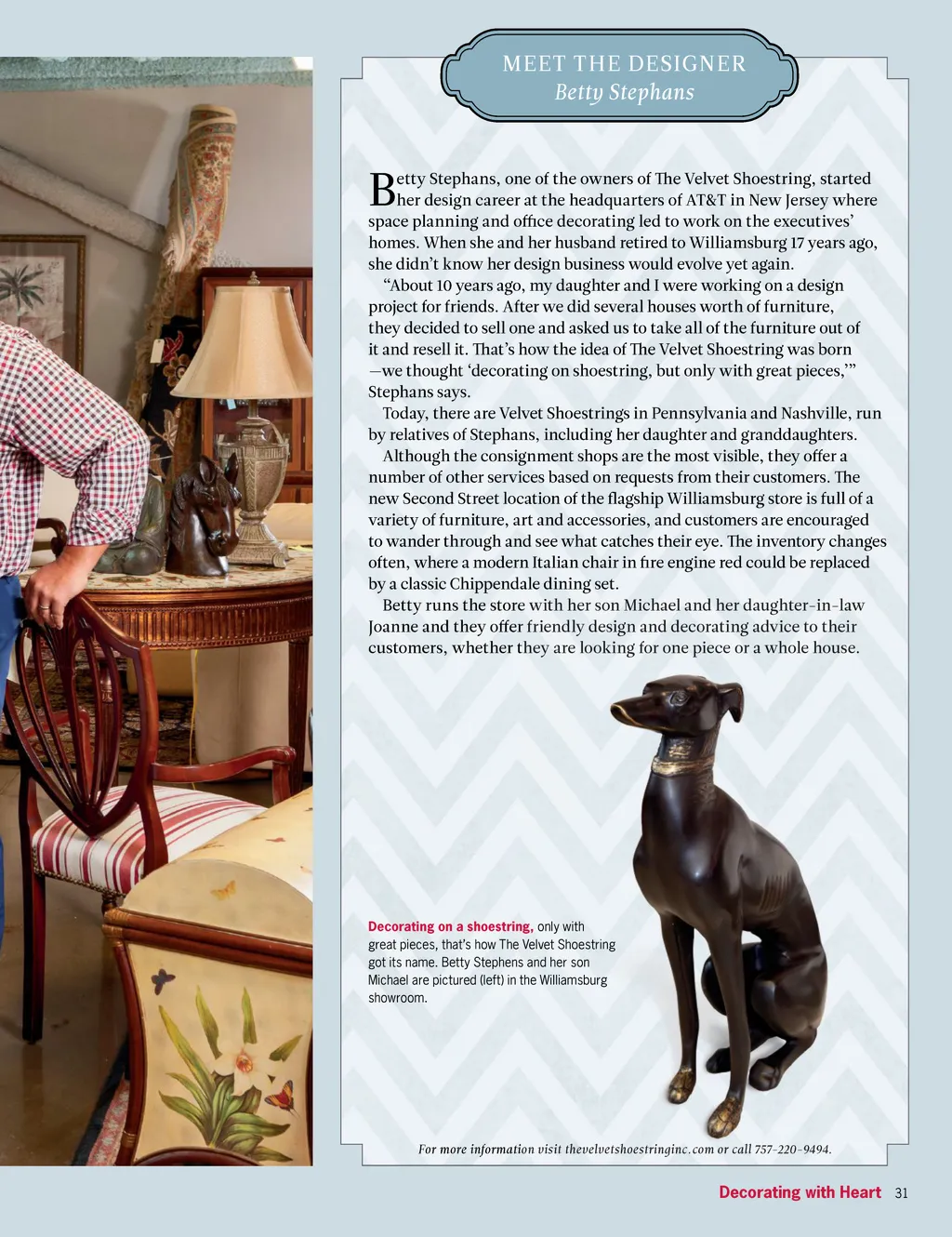 MEET THE DESIGNER
Betty Stephans

Betty Stephans, one of the owners of The Velvet Shoestring, started her design career at the headquarters of AT&T in New Jersey where space planning and office decorating led to work on the executives' homes. When she and her husband retired to Williamsburg 17 years ago, she didn't know her design business would evolve yet again.

"About 10 years ago, my daughter and I were working on a design project for friends. After we did several houses worth of furniture, they decided to sell one and asked us to take all of the furniture out of it and resell it. That's how the idea of The Velvet Shoestring was born —we thought 'decorating on shoestring, but only with great pieces,'" Stephans says.

Today, there are Velvet Shoestrings in Pennsylvania and Nashville, run by relatives of Stephans, including her daughter and granddaughters.

Although the consignment shops are the most visible, they offer a number of other services based on requests from their customers. The new Second Street location of the flagship Williamsburg store is full of a variety of furniture, art and accessories, and customers are encouraged to wander through and see what catches their eye. The inventory changes often, where a modern Italian chair in fire engine red could be replaced by a classic Chippendale dining set.

Betty runs the store with her son Michael and her daughter-in-law Joanne and they offer friendly design and decorating advice to their customers, whether they are looking for one piece or a whole house.

Decorating on a shoestring, only with great pieces, that's how The Velvet Shoestring got its name. Betty Stephens and her son Michael are pictured (left) in the Williamsburg showroom.

For more information visit thevelvetshoestringinc.com or call 757-220-9494.

Decorating with Heart 31